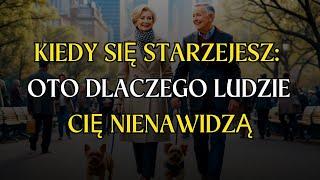 KIEDY SIĘ STARZEJESZ:
OTO DLACZEGO LUDZIE
CIĘ NIENAWIDZĄ